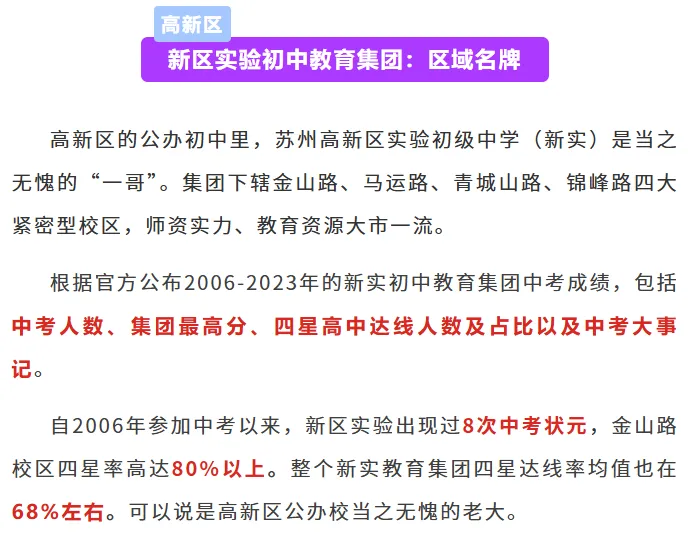 高新区

新区实验初中教育集团：区域名牌

高新区的公办初中里，苏州高新区实验初级中学（新实）是当之无愧的“一哥”。集团下辖金山路、马运路、青城山路、锦峰路四大紧密型校区，师资实力、教育资源大市一流。

根据官方公布2006-2023年的新实初中教育集团中考成绩，包括中考人数、集团最高分、四星高中达线人数及占比以及中考大事记。

自2006年参加中考以来，新区实验出现过8次中考状元，金山路校区四星率高达80%以上。整个新实教育集团四星达线率均值也在68%左右。可以说是高新区公办校当之无愧的老大。